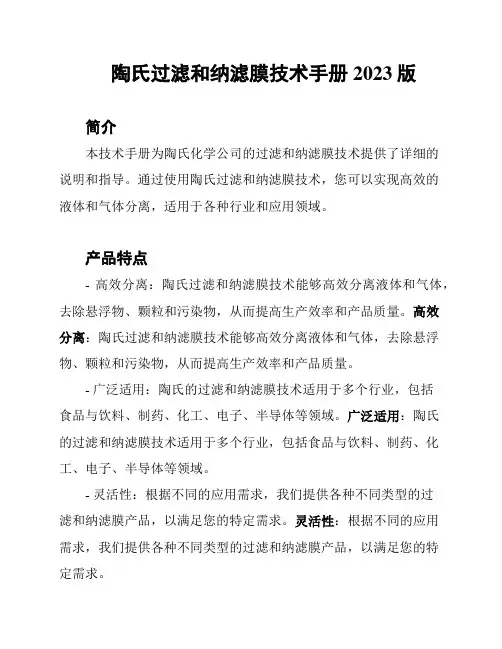 陶氏过滤和纳滤膜技术手册 2023 版

简介

本技术手册为陶氏化学公司的过滤和纳滤膜技术提供了详细的说明和指导。通过使用陶氏过滤和纳滤膜技术，您可以实现高效的液体和气体分离，适用于各种行业和应用领域。

产品特点

- 高效分离：陶氏过滤和纳滤膜技术能够高效分离液体和气体，去除悬浮物、颗粒和污染物，从而提高生产效率和产品质量。高效分离：陶氏过滤和纳滤膜技术能够高效分离液体和气体，去除悬浮物、颗粒和污染物，从而提高生产效率和产品质量。

- 广泛适用：陶氏的过滤和纳滤膜技术适用于多个行业，包括食品与饮料、制药、化工、电子、半导体等领域。广泛适用：陶氏的过滤和纳滤膜技术适用于多个行业，包括食品与饮料、制药、化工、电子、半导体等领域。

- 灵活性：根据不同的应用需求，我们提供各种不同类型的过滤和纳滤膜产品，以满足您的特定需求。灵活性：根据不同的应用需求，我们提供各种不同类型的过滤和纳滤膜产品，以满足您的特定需求。